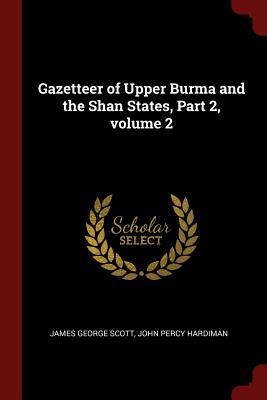 Gazetteer of Upper Burma and the Shan States, Part 2, volume 2

Scholar SELECT

JAMES GEORGE SCOTT, JOHN PERCY HARDIMAN